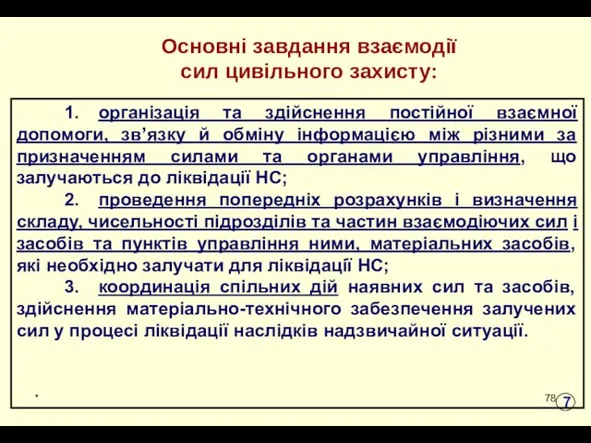 Основні завдання взаємодії сил цивільного захисту:

1. організація та здійснення постійної взаємної допомоги, зв’язку й обміну інформацією між різними за призначенням силами та органами управління, що залучаються до ліквідації НС;

2. проведення попередніх розрахунків і визначення складу, чисельності підрозділів та частин взаємодіючих сил і засобів та пунктів управління ними, матеріальних засобів, які необхідно залучати для ліквідації НС;

3. координація спільних дій наявних сил та засобів, здійснення матеріально-технічного забезпечення залучених сил у процесі ліквідації наслідків надзвичайної ситуації.

*

78

7